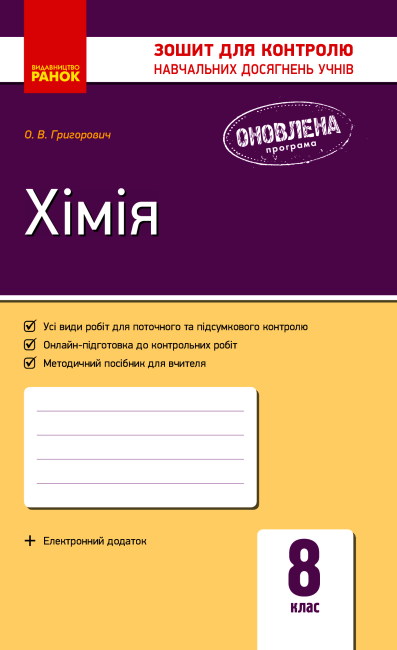 ВИДАВНИЦТВО
РАНОК

ЗОШИТ ДЛЯ КОНТРОЛЮ
НАВЧАЛЬНИХ ДОСЯГНЕНЬ УЧНІВ

О. В. Григорович

ОНОВЛЕНА
програма

Хімія

Усі види робіт для поточного та підсумкового контролю
Онлайн-підготовка до контрольних робіт
Методичний посібник для вчителя

+ Електронний додаток

8
клас